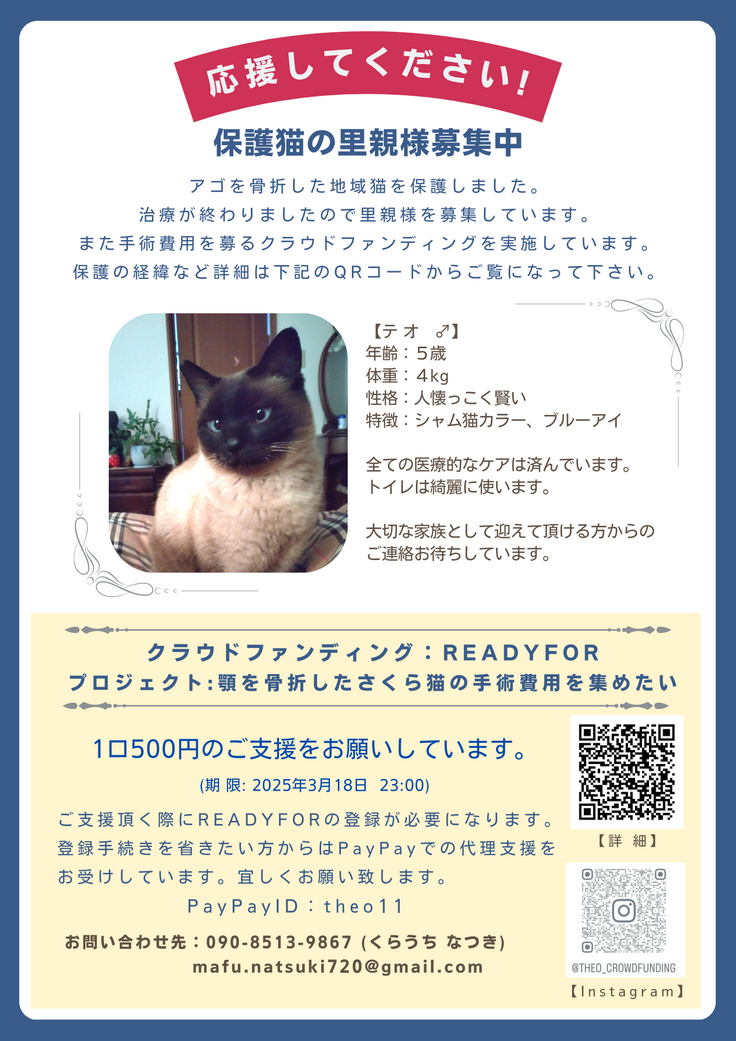 応援してください!

保護猫の里親様募集中

アゴを骨折した地域猫を保護しました。
治療が終わりましたので里親様を募集しています。
また手術費用を募るクラウドファンディングを実施しています。
保護の経緯など詳細は下記のQRコードからご覧になって下さい。

【テオ ♂】
年齢：5歳
体重：4kg
性格：人懐っこく賢い
特徴：シャム猫カラー、ブルーアイ

全ての医療的なケアは済んでいます。
トイレは綺麗に使います。

大切な家族として迎えて頂ける方からのご連絡お待ちしています。

クラウドファンディング：READYFOR
プロジェクト:顎を骨折したさくら猫の手術費用を集めたい

1口500円のご支援をお願いしています。
(期 限: 2025年3月18日 23:00)

ご支援頂く際にREADYFORの登録が必要になります。
登録手続きを省きたい方からはPayPayでの代理支援をお受けしています。宜しくお願い致します。
PayPayID：theo11

お問い合わせ先：090-8513-9867 (くらうち なつき)
mafu.natsuki720@gmail.com

【詳 細】

@THEO_CROWDFUNDING
【Instagram】